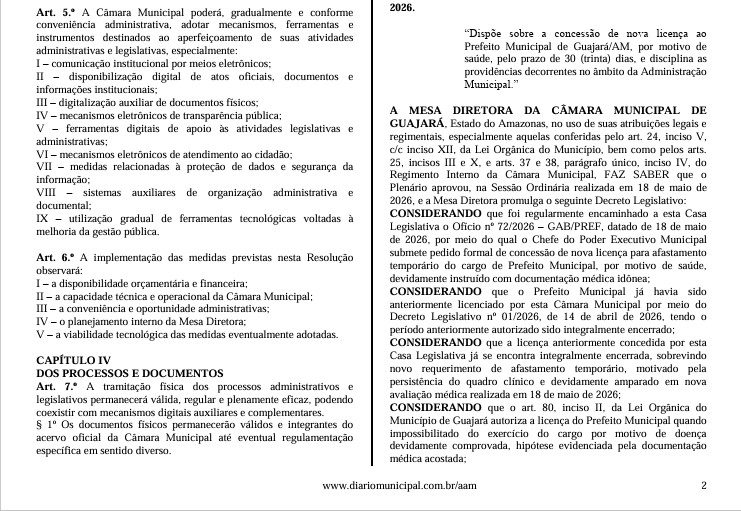 Art. 5.º A Câmara Municipal poderá, gradualmente e conforme conveniência administrativa, adotar mecanismos, ferramentas e instrumentos destinados ao aperfeiçoamento de suas atividades administrativas e legislativas, especialmente:
I – comunicação institucional por meios eletrônicos;
II – disponibilização digital de atos oficiais, documentos e informações institucionais;
III – digitalização auxiliar de documentos físicos;
IV – mecanismos eletrônicos de transparência pública;
V – ferramentas digitais de apoio às atividades legislativas e administrativas;
VI – mecanismos eletrônicos de atendimento ao cidadão;
VII – medidas relacionadas à proteção de dados e segurança da informação;
VIII – sistemas auxiliares de organização administrativa e documental;
IX – utilização gradual de ferramentas tecnológicas voltadas à melhoria da gestão pública.

Art. 6.º A implementação das medidas previstas nesta Resolução observará:
I – a disponibilidade orçamentária e financeira;
II – a capacidade técnica e operacional da Câmara Municipal;
III – a conveniência e oportunidade administrativas;
IV – o planejamento interno da Mesa Diretora;
V – a viabilidade tecnológica das medidas eventualmente adotadas.

CAPÍTULO IV
DOS PROCESSOS E DOCUMENTOS
Art. 7.º A tramitação física dos processos administrativos e legislativos permanecerá válida, regular e plenamente eficaz, podendo coexistir com mecanismos digitais auxiliares e complementares.
§ 1º Os documentos físicos permanecerão válidos e integrantes do acervo oficial da Câmara Municipal até eventual regulamentação específica em sentido diverso.

2026.

"Dispõe sobre a concessão de nova licença ao Prefeito Municipal de Guajará/AM, por motivo de saúde, pelo prazo de 30 (trinta) dias, e disciplina as providências decorrentes no âmbito da Administração Municipal."

A MESA DIRETORA DA CÂMARA MUNICIPAL DE GUAJARÁ, Estado do Amazonas, no uso de suas atribuições legais e regimentais, especialmente aquelas conferidas pelo art. 24, inciso V, c/c inciso XII, da Lei Orgânica do Município, bem como pelos arts. 25, incisos III e X, e arts. 37 e 38, parágrafo único, inciso IV, do Regimento Interno da Câmara Municipal, FAZ SABER que o Plenário aprovou, na Sessão Ordinária realizada em 18 de maio de 2026, e a Mesa Diretora promulga o seguinte Decreto Legislativo:
CONSIDERANDO que foi regularmente encaminhado a esta Casa Legislativa o Ofício nº 72/2026 – GAB/PREF, datado de 18 de maio de 2026, por meio do qual o Chefe do Poder Executivo Municipal submete pedido formal de concessão de nova licença para afastamento temporário do cargo de Prefeito Municipal, por motivo de saúde, devidamente instruído com documentação médica idônea;
CONSIDERANDO que o Prefeito Municipal já havia sido anteriormente licenciado por esta Câmara Municipal por meio do Decreto Legislativo nº 01/2026, de 14 de abril de 2026, tendo o período anteriormente autorizado sido integralmente encerrado;
CONSIDERANDO que a licença anteriormente concedida por esta Casa Legislativa já se encontra integralmente encerrada, sobrevindo novo requerimento de afastamento temporário, motivado pela persistência do quadro clínico e devidamente amparado em nova avaliação médica realizada em 18 de maio de 2026;
CONSIDERANDO que o art. 80, inciso II, da Lei Orgânica do Município de Guajará autoriza a licença do Prefeito Municipal quando impossibilitado do exercício do cargo por motivo de doença devidamente comprovada, hipótese evidenciada pela documentação médica acostada;

www.diariomunicipal.com.br/aam 2